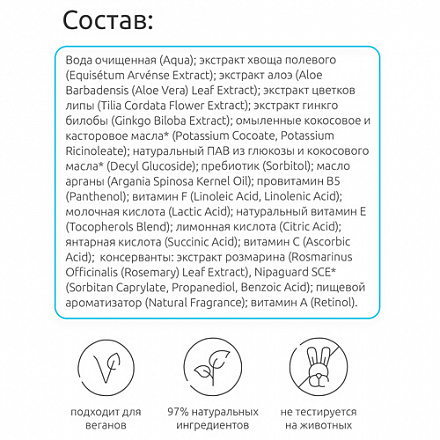 Состав:

Вода очищенная (Aqua); экстракт хвоща полевого (Equisétum Arvénse Extract); экстракт алоэ (Aloe Barbadensis (Aloe Vera) Leaf Extract); экстракт цветков липы (Tilia Cordata Flower Extract); экстракт гинкго билобы (Ginkgo Biloba Extract); омыленные кокосовое и касторовое масла* (Potassium Cocoate, Potassium Ricinoleate); натуральный ПАВ из глюкозы и кокосового масла* (Decyl Glucoside); пребиотик (Sorbitol); масло арганы (Argania Spinosa Kernel Oil); провитамин B5 (Panthenol); витамин F (Linoleic Acid, Linolenic Acid); молочная кислота (Lactic Acid); натуральный витамин E (Tocopherols Blend); лимонная кислота (Citric Acid); янтарная кислота (Succinic Acid); витамин C (Ascorbic Acid); консерванты: экстракт розмарина (Rosmarinus Officinalis (Rosemary) Leaf Extract), Nipaguard SCE* (Sorbitan Caprylate, Propanediol, Benzoic Acid); пищевой ароматизатор (Natural Fragrance); витамин A (Retinol).

подходит для веганов

97% натуральных ингредиентов

не тестируется на животных